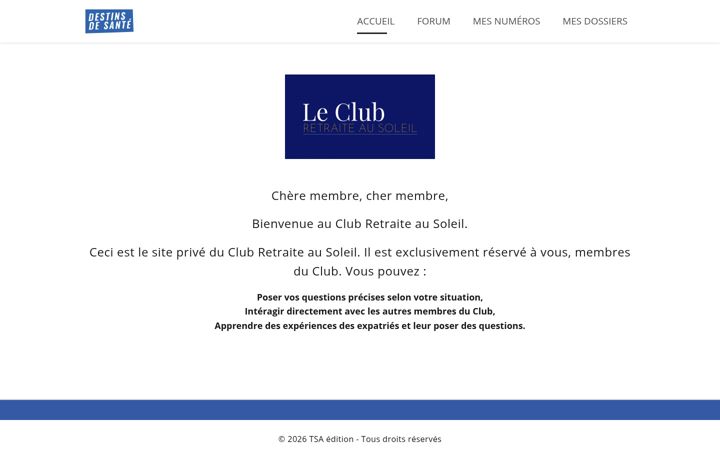 DESTINS DE SANTÉ

ACCUEIL FORUM MES NUMÉROS MES DOSSIERS

Le Club
RETRAITE AU SOLEIL

Chère membre, cher membre,

Bienvenue au Club Retraite au Soleil.

Ceci est le site privé du Club Retraite au Soleil. Il est exclusivement réservé à vous, membres du Club. Vous pouvez :

Poser vos questions précises selon votre situation,
Intéragir directement avec les autres membres du Club,
Apprendre des expériences des expatriés et leur poser des questions.

© 2026 TSA édition - Tous droits réservés